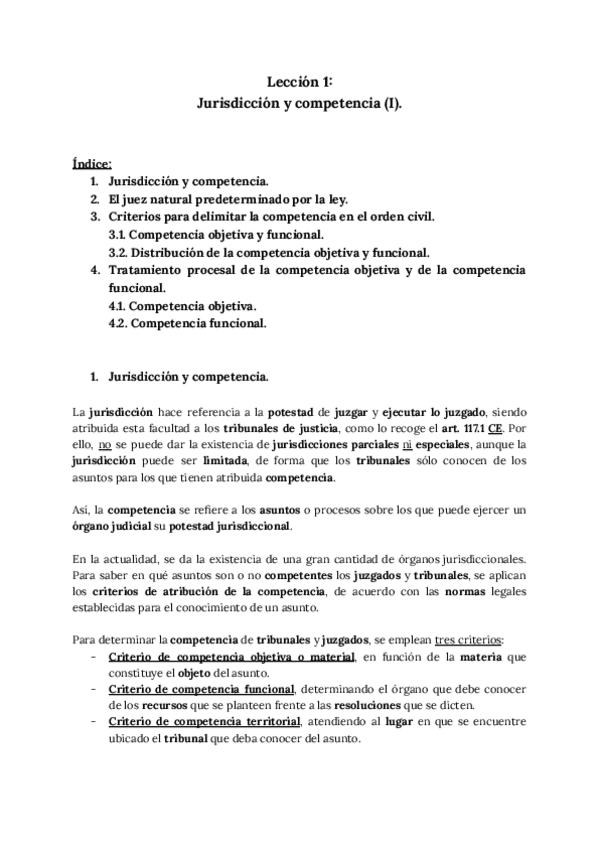 Lección 1:
Jurisdicción y competencia (I).

Índice:
1. Jurisdicción y competencia.
2. El juez natural predeterminado por la ley.
3. Criterios para delimitar la competencia en el orden civil.
3.1. Competencia objetiva y funcional.
3.2. Distribución de la competencia objetiva y funcional.
4. Tratamiento procesal de la competencia objetiva y de la competencia funcional.
4.1. Competencia objetiva.
4.2. Competencia funcional.

1. Jurisdicción y competencia.

La jurisdicción hace referencia a la potestad de juzgar y ejecutar lo juzgado, siendo atribuida esta facultad a los tribunales de justicia, como lo recoge el art. 117.1 CE. Por ello, no se puede dar la existencia de jurisdicciones parciales ni especiales, aunque la jurisdicción puede ser limitada, de forma que los tribunales sólo conocen de los asuntos para los que tienen atribuida competencia.

Así, la competencia se refiere a los asuntos o procesos sobre los que puede ejercer un órgano judicial su potestad jurisdiccional.

En la actualidad, se da la existencia de una gran cantidad de órganos jurisdiccionales. Para saber en qué asuntos son o no competentes los juzgados y tribunales, se aplican los criterios de atribución de la competencia, de acuerdo con las normas legales establecidas para el conocimiento de un asunto.

Para determinar la competencia de tribunales y juzgados, se emplean tres criterios:
- Criterio de competencia objetiva o material, en función de la materia que constituye el objeto del asunto.
- Criterio de competencia funcional, determinando el órgano que debe conocer de los recursos que se planteen frente a las resoluciones que se dicten.
- Criterio de competencia territorial, atendiendo al lugar en que se encuentre ubicado el tribunal que deba conocer del asunto.